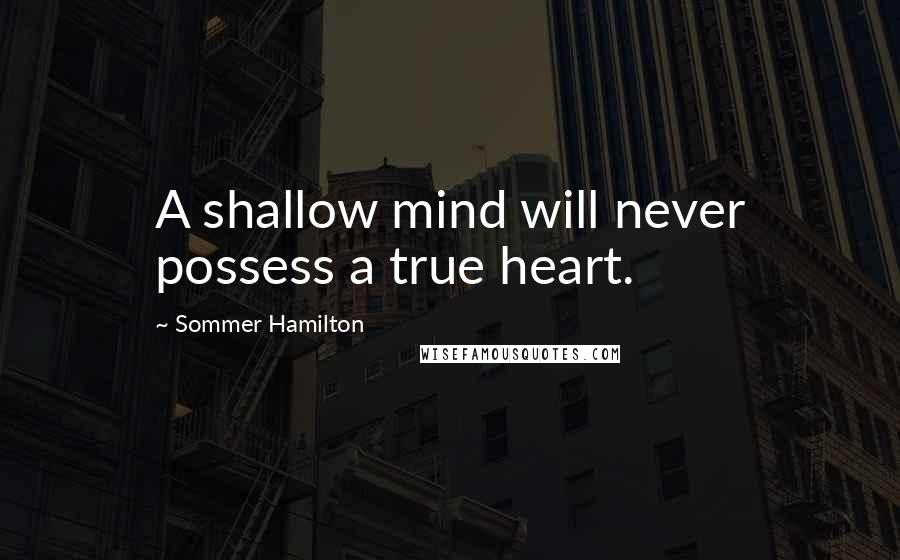 A shallow mind will never possess a true heart.

~ Sommer Hamilton

WISEFAMOUSQUOTES.COM